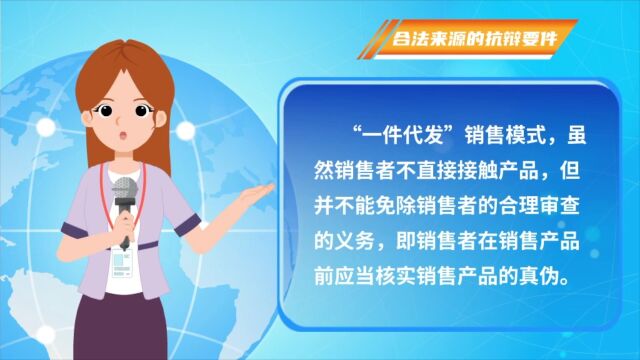 合法来源的抗辩要件

“一件代发”销售模式，虽然销售者不直接接触产品，但并不能免除销售者的合理审查的义务，即销售者在销售产品前应当核实销售产品的真伪。